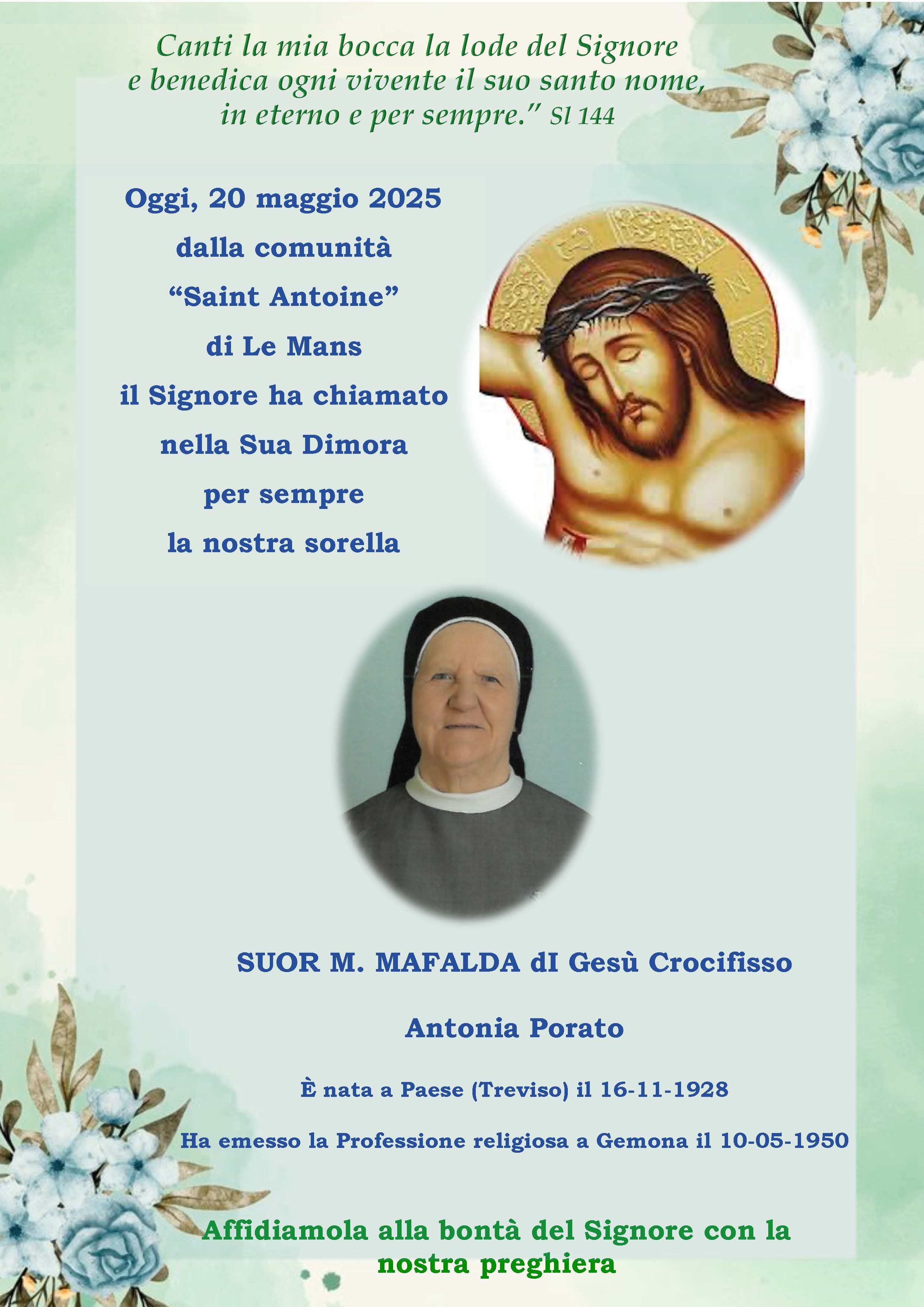 Canti la mia bocca la lode del Signore e benedica ogni vivente il suo santo nome, in eterno e per sempre." Sl 144

Oggi, 20 maggio 2025
dalla comunità
"Saint Antoine"
di Le Mans
il Signore ha chiamato
nella Sua Dimora
per sempre
la nostra sorella

SUOR M. MAFALDA dI Gesù Crocifisso

Antonia Porato

È nata a Paese (Treviso) il 16-11-1928

Ha emesso la Professione religiosa a Gemona il 10-05-1950

Affidiamola alla bontà del Signore con la nostra preghiera